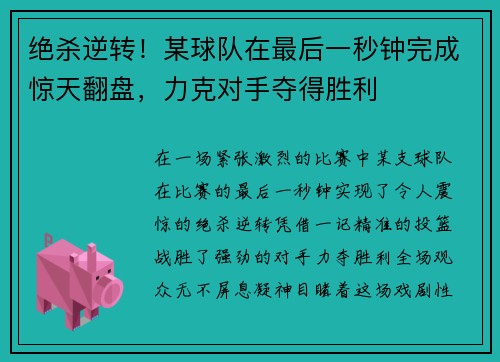 绝杀逆转！某球队在最后一秒钟完成惊天翻盘，力克对手夺得胜利

在一场紧张激烈的比赛中某支球队在比赛的最后一秒钟实现了令人震惊的绝杀逆转凭借一记精准的投篮战胜了强劲的对手力夺胜利全场观众无不屏息凝神目睹着这场戏剧性